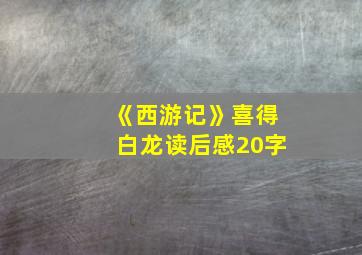 《西游记》喜得白龙读后感20字